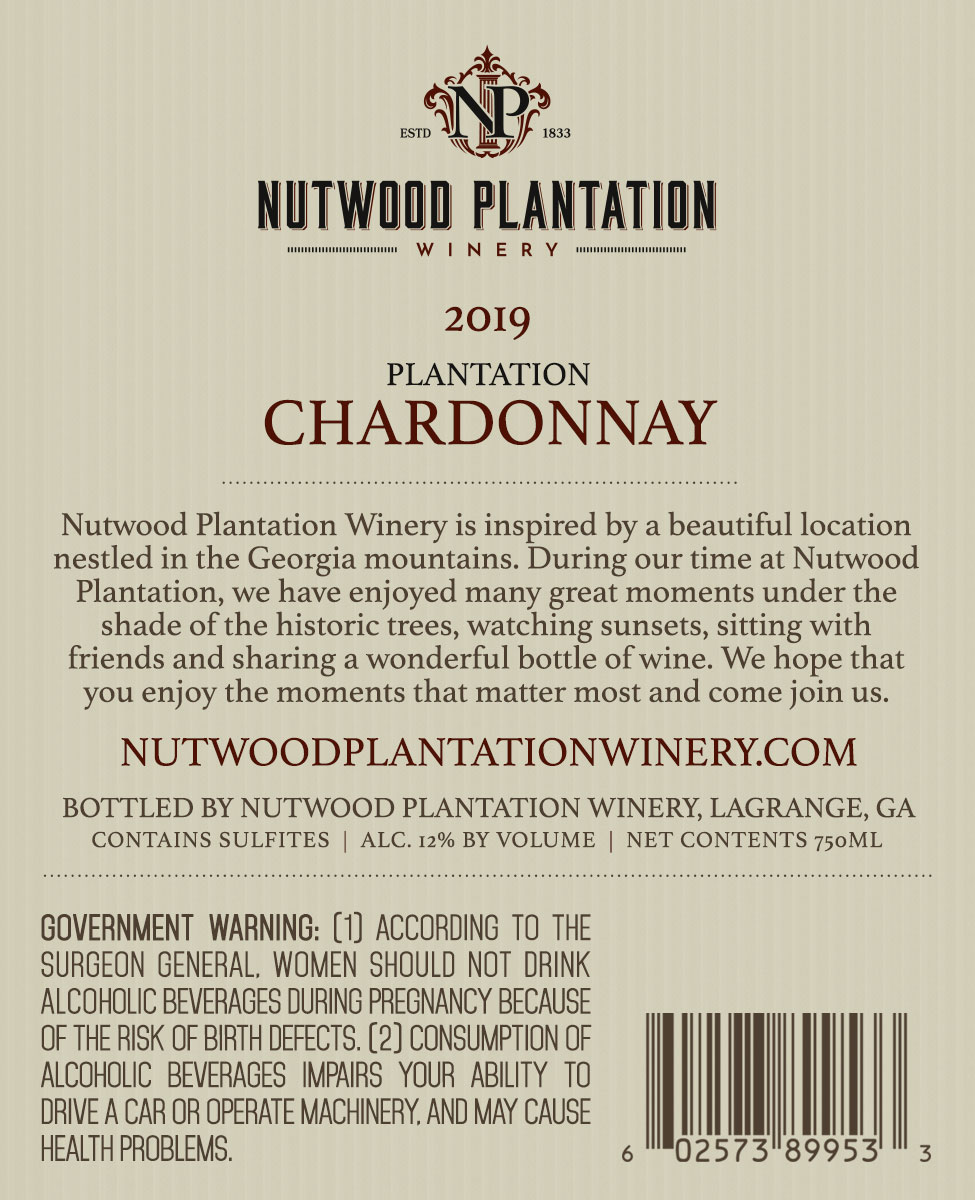 NP
ESTD 1833

NUTWOOD PLANTATION
WINERY

2019

PLANTATION
CHARDONNAY

Nutwood Plantation Winery is inspired by a beautiful location nestled in the Georgia mountains. During our time at Nutwood Plantation, we have enjoyed many great moments under the shade of the historic trees, watching sunsets, sitting with friends and sharing a wonderful bottle of wine. We hope that you enjoy the moments that matter most and come join us.

NUTWOODPLANTATIONWINERY.COM

BOTTLED BY NUTWOOD PLANTATION WINERY, LAGRANGE, GA
CONTAINS SULFITES | ALC. 12% BY VOLUME | NET CONTENTS 750ML

GOVERNMENT WARNING: (1) ACCORDING TO THE SURGEON GENERAL, WOMEN SHOULD NOT DRINK ALCOHOLIC BEVERAGES DURING PREGNANCY BECAUSE OF THE RISK OF BIRTH DEFECTS. (2) CONSUMPTION OF ALCOHOLIC BEVERAGES IMPAIRS YOUR ABILITY TO DRIVE A CAR OR OPERATE MACHINERY, AND MAY CAUSE HEALTH PROBLEMS.

6 02573 89953 3